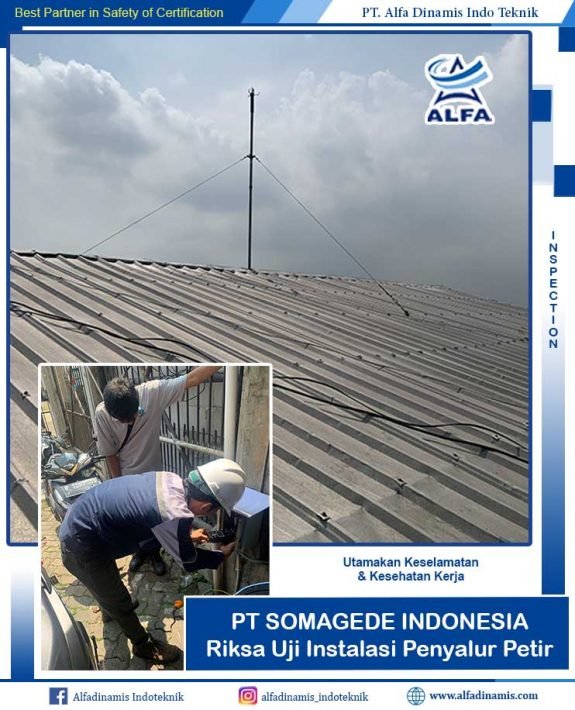 Best Partner in Safety of Certification

PT. Alfa Dinamis Indo Teknik

ALFA

INSPECTION

Utamakan Keselamatan
& Kesehatan Kerja

PT SOMAGEDE INDONESIA
Riksa Uji Instalasi Penyalur Petir

Alfadinamis Indoteknik

alfadinamis_indoteknik

www.alfadinamis.com